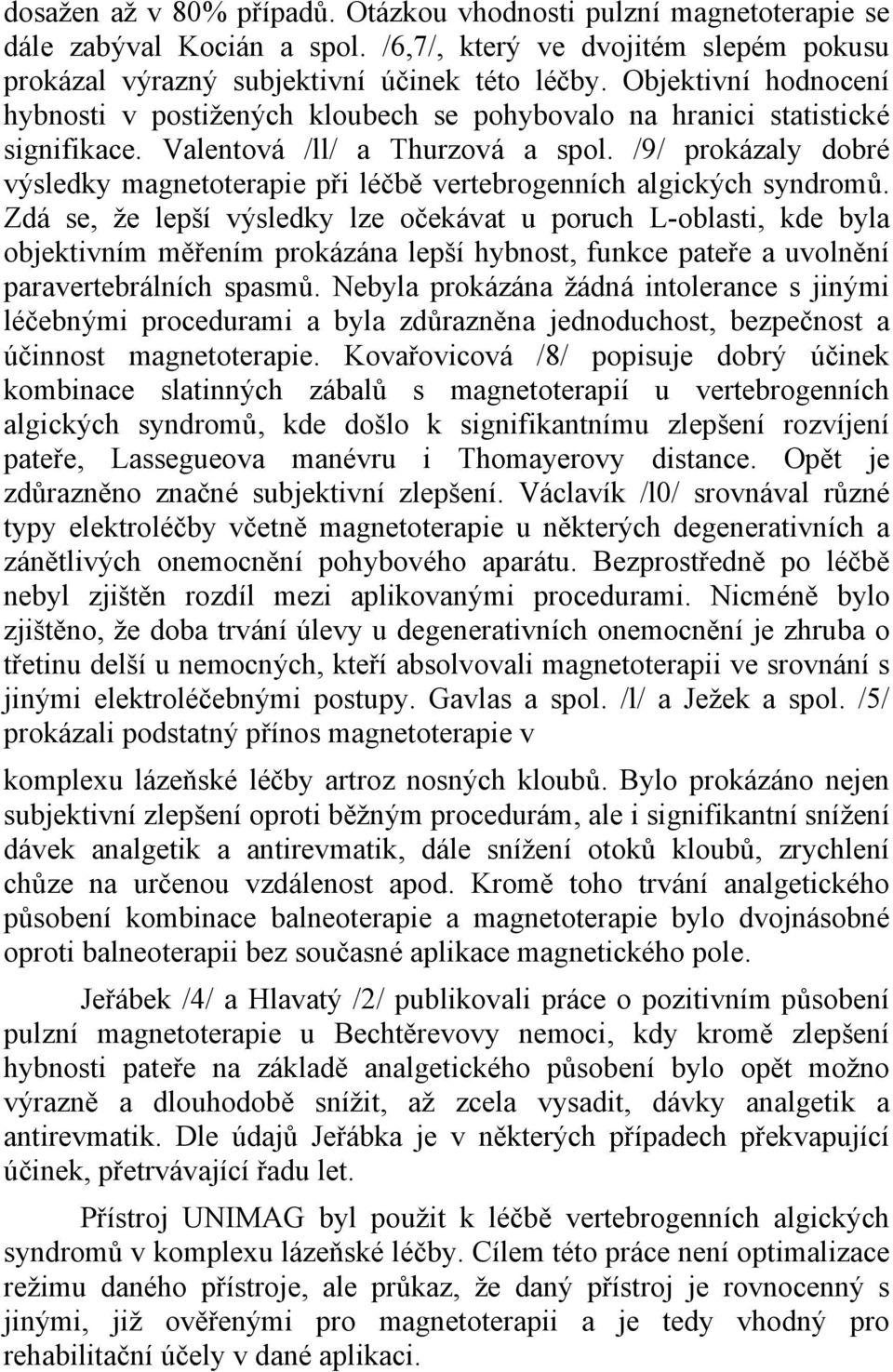 dosažen až v 80% případů. Otázkou vhodnosti pulzní magnetoterapie se dále zabýval Kocián a spol. /6,7/, který ve dvojitém slepém pokusu prokázal výrazný subjektivní účinek této léčby. Objektivní hodnocení hybnosti v postižených kloubech se pohybovalo na hranici statistické signifikace. Valentová /ll/ a Thurzová a spol. /9/ prokázaly dobré výsledky magnetoterapie při léčbě vertebrogenních algických syndromů. Zdá se, že lepší výsledky lze očekávat u poruch L-oblasti, kde byla objektivním měřením prokázána lepší hybnost, funkce pateře a uvolnění paravertebrálních spasmů. Nebyla prokázána žádná intolerance s jinými léčebnými procedurami a byla zdůrazněna jednoduchost, bezpečnost a účinnost magnetoterapie. Kovařovicová /8/ popisuje dobrý účinek kombinace slatinných zábalů s magnetoterapií u vertebrogenních algických syndromů, kde došlo k signifikantnímu zlepšení rozvíjení pateře, Lassegueova manévru i Thomayerovy distance. Opět je zdůrazněno značné subjektivní zlepšení. Václavík /l0/ srovnával různé typy elektroléčby včetně magnetoterapie u některých degenerativních a zánětlivých onemocnění pohybového aparátu. Bezprostředně po léčbě nebyl zjištěn rozdíl mezi aplikovanými procedurami. Nicméně bylo zjištěno, že doba trvání úlevy u degenerativních onemocnění je zhruba o třetinu delší u nemocných, kteří absolvovali magnetoterapii ve srovnání s jinými elektroléčebnými postupy. Gavlas a spol. /l/ a Ježek a spol. /5/ prokázali podstatný přínos magnetoterapie v

komplexu lázeňské léčby artroz nosných kloubů. Bylo prokázáno nejen subjektivní zlepšení oproti běžným procedurám, ale i signifikantní snížení dávek analgetik a antirevmatik, dále snížení otoků kloubů, zrychlení chůze na určenou vzdálenost apod. Kromě toho trvání analgetického působení kombinace balneoterapie a magnetoterapie bylo dvojnásobné oproti balneoterapii bez současné aplikace magnetického pole.

Jeřábek /4/ a Hlavatý /2/ publikovali práce o pozitivním působení pulzní magnetoterapie u Bechtěrevovy nemoci, kdy kromě zlepšení hybnosti pateře na základě analgetického působení bylo opět možno výrazně a dlouhodobě snížit, až zcela vysadit, dávky analgetik a antirevmatik. Dle údajů Jeřábka je v některých případech překvapující účinek, přetrvávající řadu let.

Přístroj UNIMAG byl použit k léčbě vertebrogenních algických syndromů v komplexu lázeňské léčby. Cílem této práce není optimalizace režimu daného přístroje, ale průkaz, že daný přístroj je rovnocenný s jinými, již ověřenými pro magnetoterapii a je tedy vhodný pro rehabilitační účely v dané aplikaci.